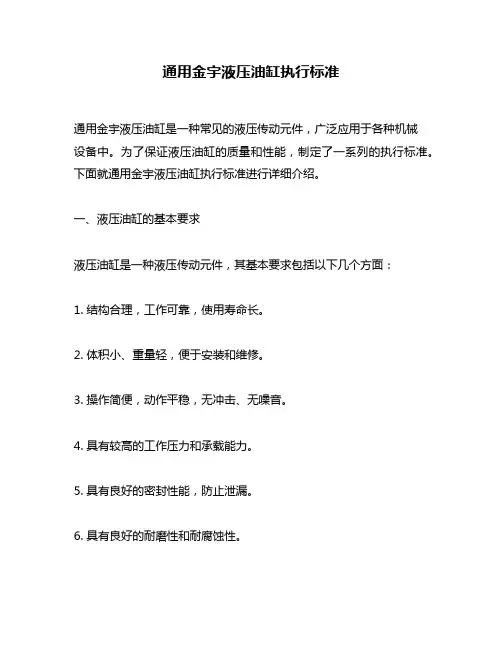 通用金宇液压油缸执行标准

通用金宇液压油缸是一种常见的液压传动元件，广泛应用于各种机械设备中。为了保证液压油缸的质量和性能，制定了一系列的执行标准。下面就通用金宇液压油缸执行标准进行详细介绍。

一、液压油缸的基本要求

液压油缸是一种液压传动元件，其基本要求包括以下几个方面：

1. 结构合理，工作可靠，使用寿命长。

2. 体积小、重量轻，便于安装和维修。

3. 操作简便，动作平稳，无冲击、无噪音。

4. 具有较高的工作压力和承载能力。

5. 具有良好的密封性能，防止泄漏。

6. 具有良好的耐磨性和耐腐蚀性。